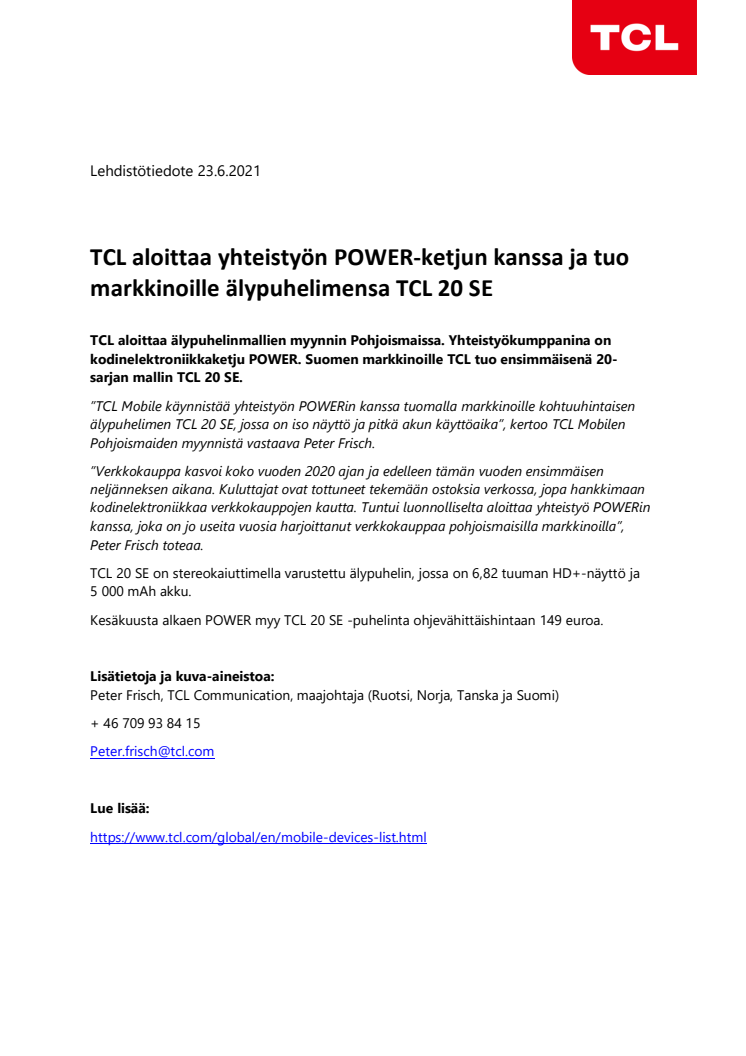 TCL

Lehdistötiedote 23.6.2021

TCL aloittaa yhteistyön POWER-ketjun kanssa ja tuo markkinoille älypuhelimensa TCL 20 SE

TCL aloittaa älypuhelinmallien myynnin Pohjoismaissa. Yhteistyökumppanina on kodinelektroniikkaketju POWER. Suomen markkinoille TCL tuo ensimmäisenä 20-sarjan mallin TCL 20 SE.

"TCL Mobile käynnistää yhteistyön POWERin kanssa tuomalla markkinoille kohtuuhintaisen älypuhelimen TCL 20 SE, jossa on iso näyttö ja pitkä akun käyttöaika", kertoo TCL Mobilen Pohjoismaiden myynnistä vastaava Peter Frisch.

"Verkkokauppa kasvoi koko vuoden 2020 ajan ja edelleen tämän vuoden ensimmäisen neljänneksen aikana. Kuluttajat ovat tottuneet tekemään ostoksia verkossa, jopa hankkimaan kodinelektroniikkaa verkkokauppojen kautta. Tuntui luonnolliselta aloittaa yhteistyö POWERin kanssa, joka on jo useita vuosia harjoittanut verkkokauppaa pohjoismaisilla markkinoilla", Peter Frisch toteaa.

TCL 20 SE on stereokaiuttimella varustettu älypuhelin, jossa on 6,82 tuuman HD+-näyttö ja 5 000 mAh akku.

Kesäkuusta alkaen POWER myy TCL 20 SE -puhelinta ohjevähittäishintaan 149 euroa.

Lisätietoja ja kuva-aineistoa:
Peter Frisch, TCL Communication, maajohtaja (Ruotsi, Norja, Tanska ja Suomi)

+ 46 709 93 84 15

Peter.frisch@tcl.com

Lue lisää:

https://www.tcl.com/global/en/mobile-devices-list.html